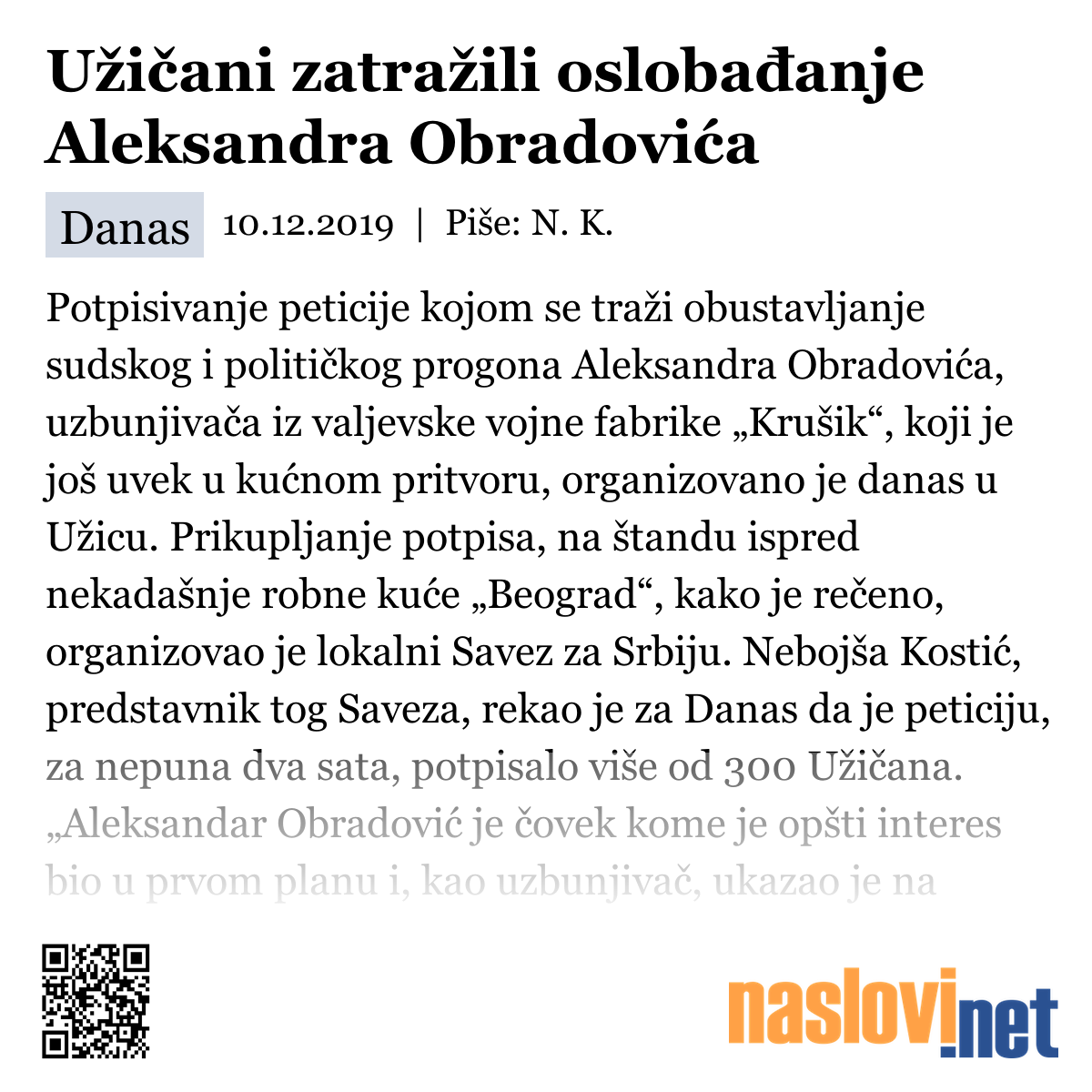 Užičani zatražili oslobađanje Aleksandra Obradovića

Danas 10.12.2019 | Piše: N. K.

Potpisivanje peticije kojom se traži obustavljanje sudskog i političkog progona Aleksandra Obradovića, uzbunjivača iz valjevske vojne fabrike „Krušik“, koji je još uvek u kućnom pritvoru, organizovano je danas u Užicu. Prikupljanje potpisa, na štandu ispred nekadašnje robne kuće „Beograd“, kako je rečeno, organizovao je lokalni Savez za Srbiju. Nebojša Kostić, predstavnik tog Saveza, rekao je za Danas da je peticiju, za nepuna dva sata, potpisalo više od 300 Užičana. „Aleksandar Obradović je čovek kome je opšti interes bio u prvom planu i, kao uzbunjivač, ukazao je na

naslovi.net